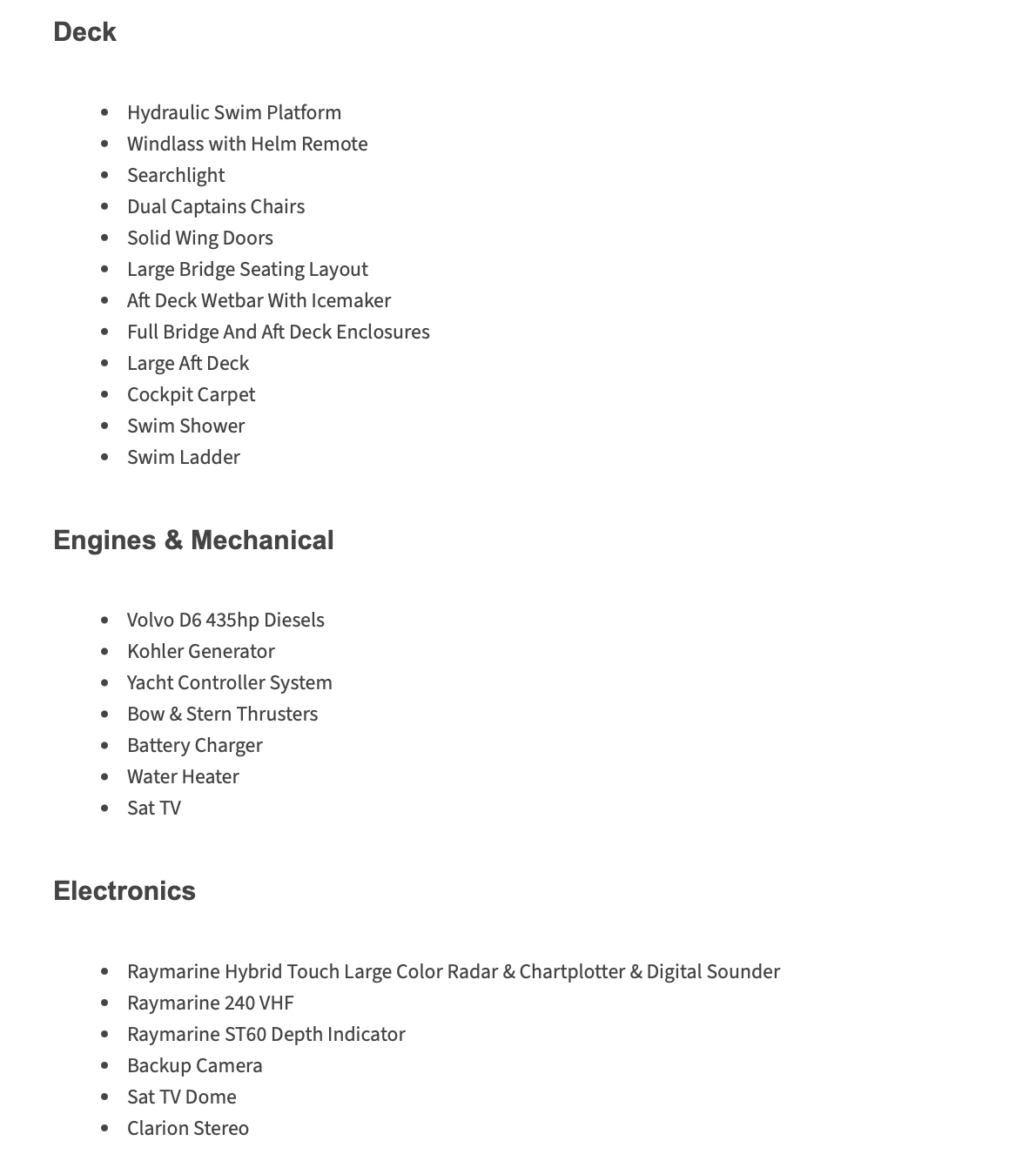 Deck

- Hydraulic Swim Platform
- Windlass with Helm Remote
- Searchlight
- Dual Captains Chairs
- Solid Wing Doors
- Large Bridge Seating Layout
- Aft Deck Wetbar With Icemaker
- Full Bridge And Aft Deck Enclosures
- Large Aft Deck
- Cockpit Carpet
- Swim Shower
- Swim Ladder

Engines & Mechanical

- Volvo D6 435hp Diesels
- Kohler Generator
- Yacht Controller System
- Bow & Stern Thrusters
- Battery Charger
- Water Heater
- Sat TV

Electronics

- Raymarine Hybrid Touch Large Color Radar & Chartplotter & Digital Sounder
- Raymarine 240 VHF
- Raymarine ST60 Depth Indicator
- Backup Camera
- Sat TV Dome
- Clarion Stereo